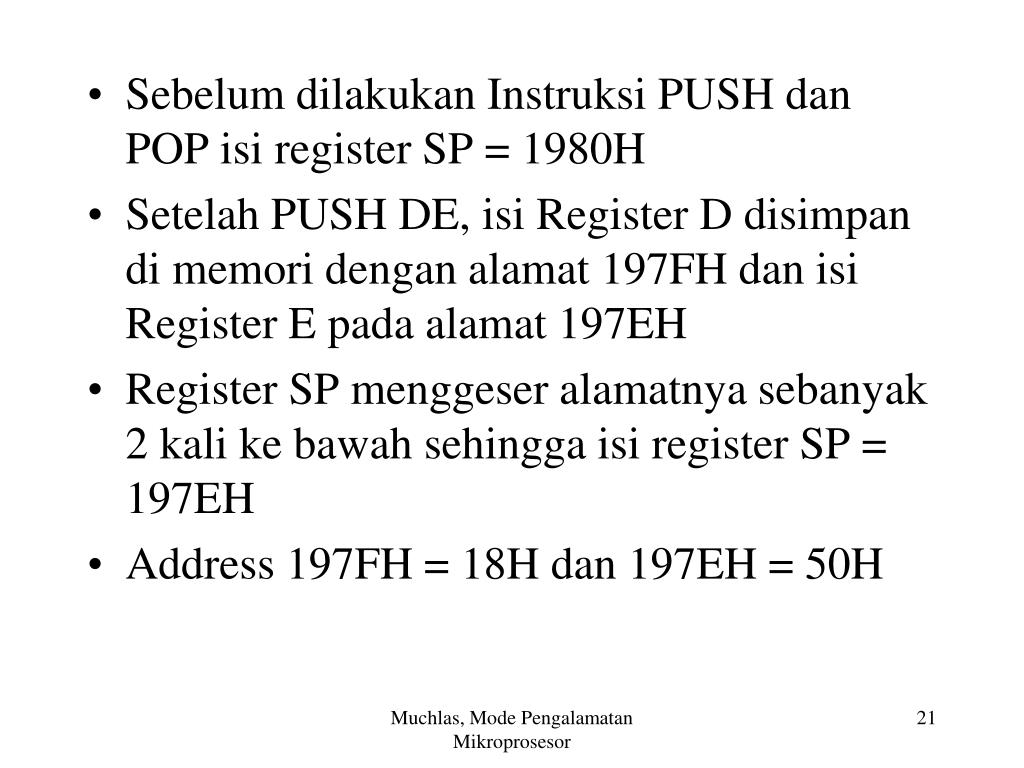 • Sebelum dilakukan Instruksi PUSH dan POP isi register SP = 1980H

• Setelah PUSH DE, isi Register D disimpan di memori dengan alamat 197FH dan isi Register E pada alamat 197EH

• Register SP menggeser alamatnya sebanyak 2 kali ke bawah sehingga isi register SP = 197EH

• Address 197FH = 18H dan 197EH = 50H

Muchlas, Mode Pengalamatan Mikroprosesor

21